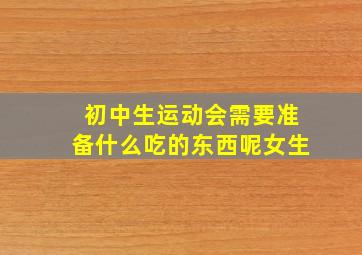 初中生运动会需要准备什么吃的东西呢女生